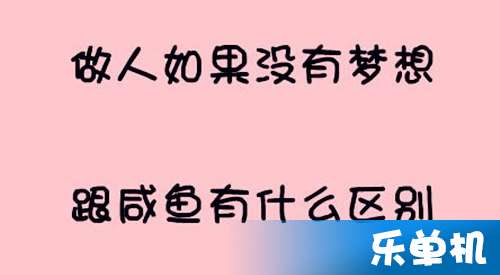 做人如果没有梦想

跟咸鱼有什么区别

乐单机